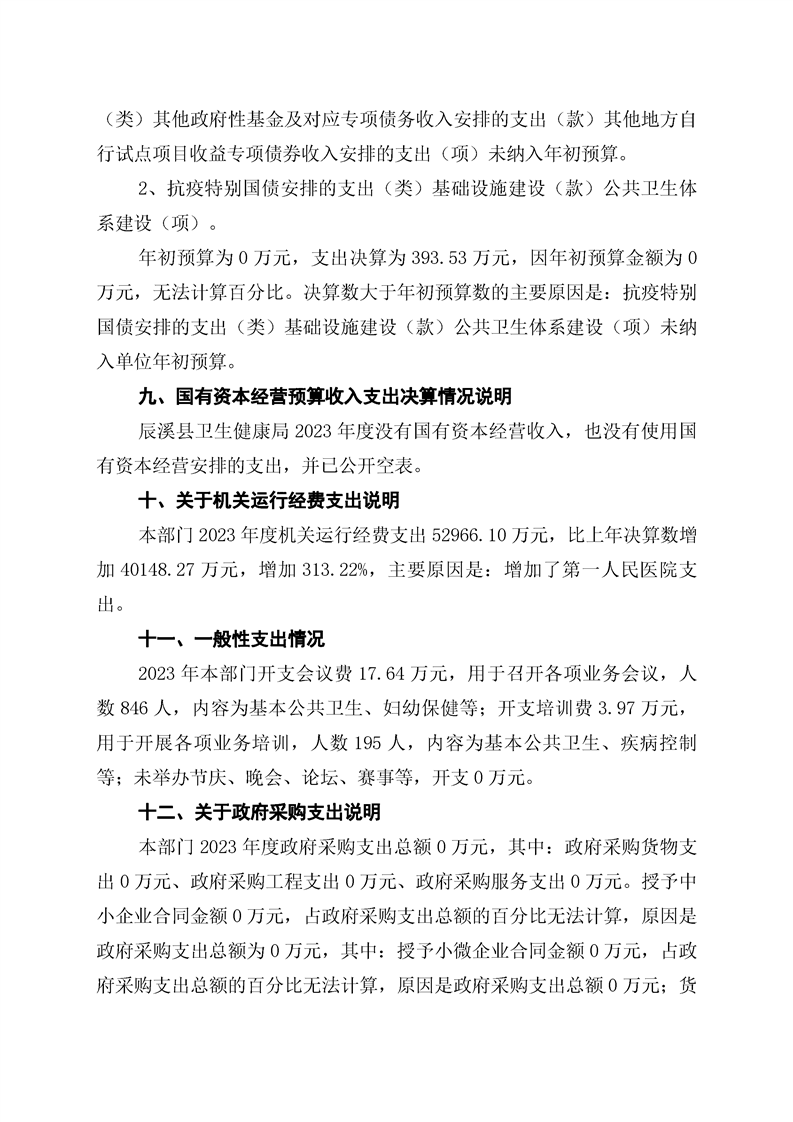 （类）其他政府性基金及对应专项债务收入安排的支出（款）其他地方自行试点项目收益专项债券收入安排的支出（项）未纳入年初预算。

2、抗疫特别国债安排的支出（类）基础设施建设（款）公共卫生体系建设（项）。

年初预算为 0 万元，支出决算为 393.53 万元，因年初预算金额为 0 万元，无法计算百分比。决算数大于年初预算数的主要原因是：抗疫特别国债安排的支出（类）基础设施建设（款）公共卫生体系建设（项）未纳入单位年初预算。

九、国有资本经营预算收入支出决算情况说明

辰溪县卫生健康局 2023 年度没有国有资本经营收入，也没有使用国有资本经营安排的支出，并已公开空表。

十、关于机关运行经费支出说明

本部门 2023 年度机关运行经费支出 52966.10 万元，比上年决算数增加 40148.27 万元，增加 313.22%，主要原因是：增加了第一人民医院支出。

十一、一般性支出情况

2023 年本部门开支会议费 17.64 万元，用于召开各项业务会议，人数 846 人，内容为基本公共卫生、妇幼保健等；开支培训费 3.97 万元，用于开展各项业务培训，人数 195 人，内容为基本公共卫生、疾病控制等；未举办节庆、晚会、论坛、赛事等，开支 0 万元。

十二、关于政府采购支出说明

本部门 2023 年度政府采购支出总额 0 万元，其中：政府采购货物支出 0 万元、政府采购工程支出 0 万元、政府采购服务支出 0 万元。授予中小企业合同金额 0 万元，占政府采购支出总额的百分比无法计算，原因是政府采购支出总额为 0 万元，其中：授予小微企业合同金额 0 万元，占政府采购支出总额的百分比无法计算，原因是政府采购支出总额 0 万元；货